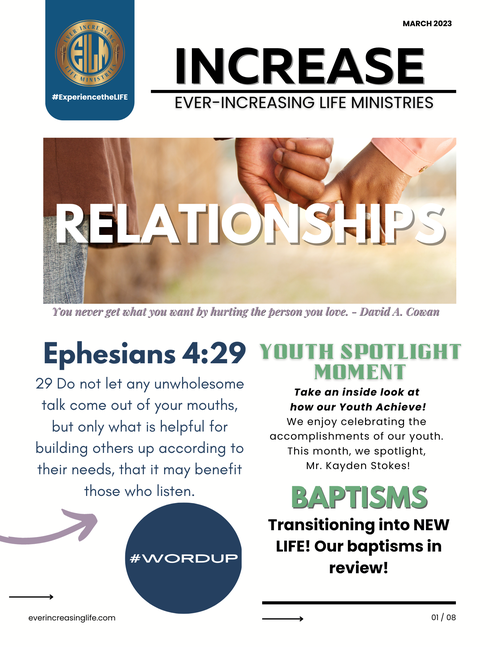 EVER INCREASING LIFE MINISTRIES

EILM

#ExperiencetheLIFE

MARCH 2023

INCREASE

EVER-INCREASING LIFE MINISTRIES

RELATIONSHIPS

You never get what you want by hurting the person you love. - David A. Cowan

Ephesians 4:29

29 Do not let any unwholesome talk come out of your mouths, but only what is helpful for building others up according to their needs, that it may benefit those who listen.

#WORDUP

YOUTH SPOTLIGHT MOMENT

Take an inside look at how our Youth Achieve!

We enjoy celebrating the accomplishments of our youth. This month, we spotlight, Mr. Kayden Stokes!

BAPTISMS

Transitioning into NEW LIFE! Our baptisms in review!

everincreasinglife.com

01 / 08